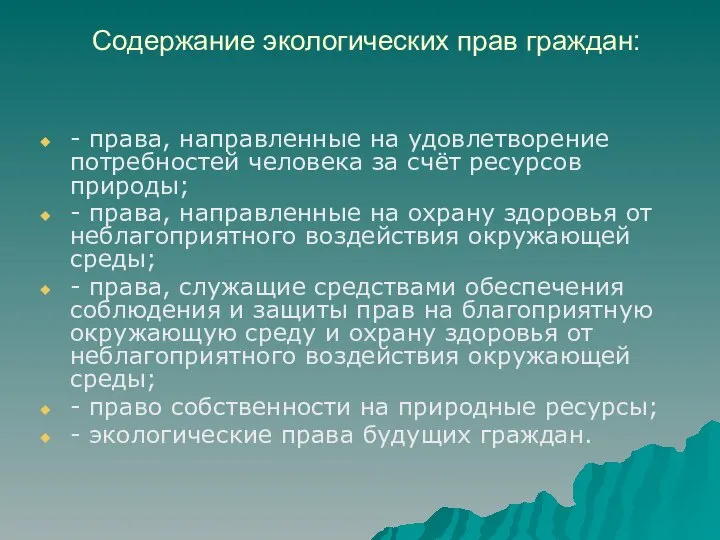 Содержание экологических прав граждан:

- права, направленные на удовлетворение потребностей человека за счёт ресурсов природы;
- права, направленные на охрану здоровья от неблагоприятного воздействия окружающей среды;
- права, служащие средствами обеспечения соблюдения и защиты прав на благоприятную окружающую среду и охрану здоровья от неблагоприятного воздействия окружающей среды;
- право собственности на природные ресурсы;
- экологические права будущих граждан.